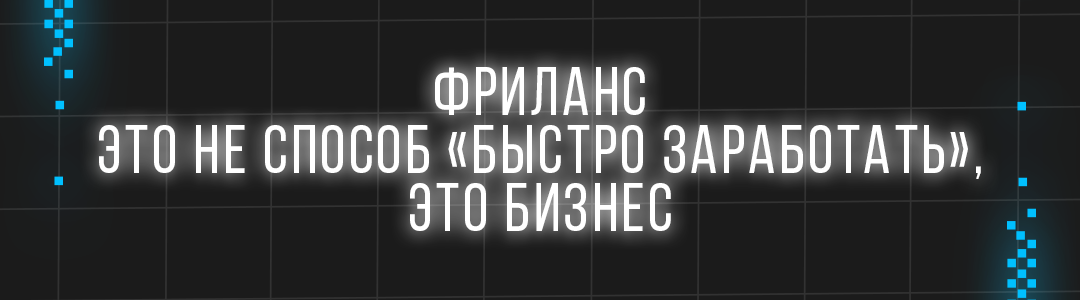 ФРИЛАНС
ЭТО НЕ СПОСОБ «БЫСТРО ЗАРАБОТАТЬ»,
ЭТО БИЗНЕС